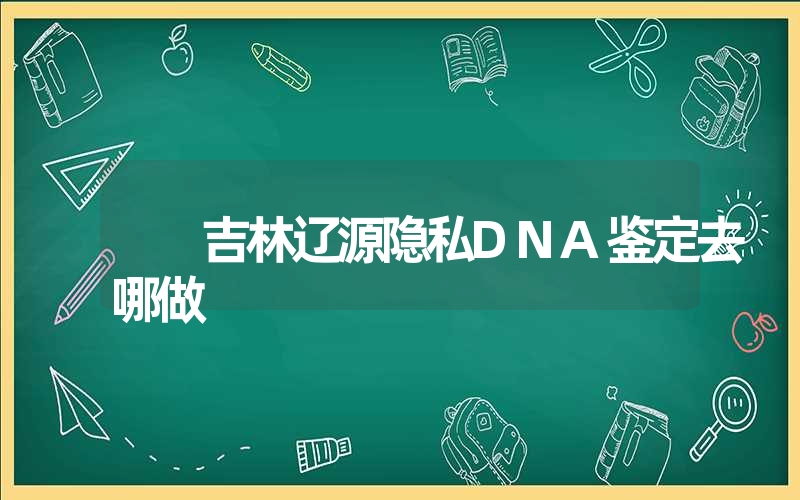 吉林辽源隐私DNA鉴定去哪做